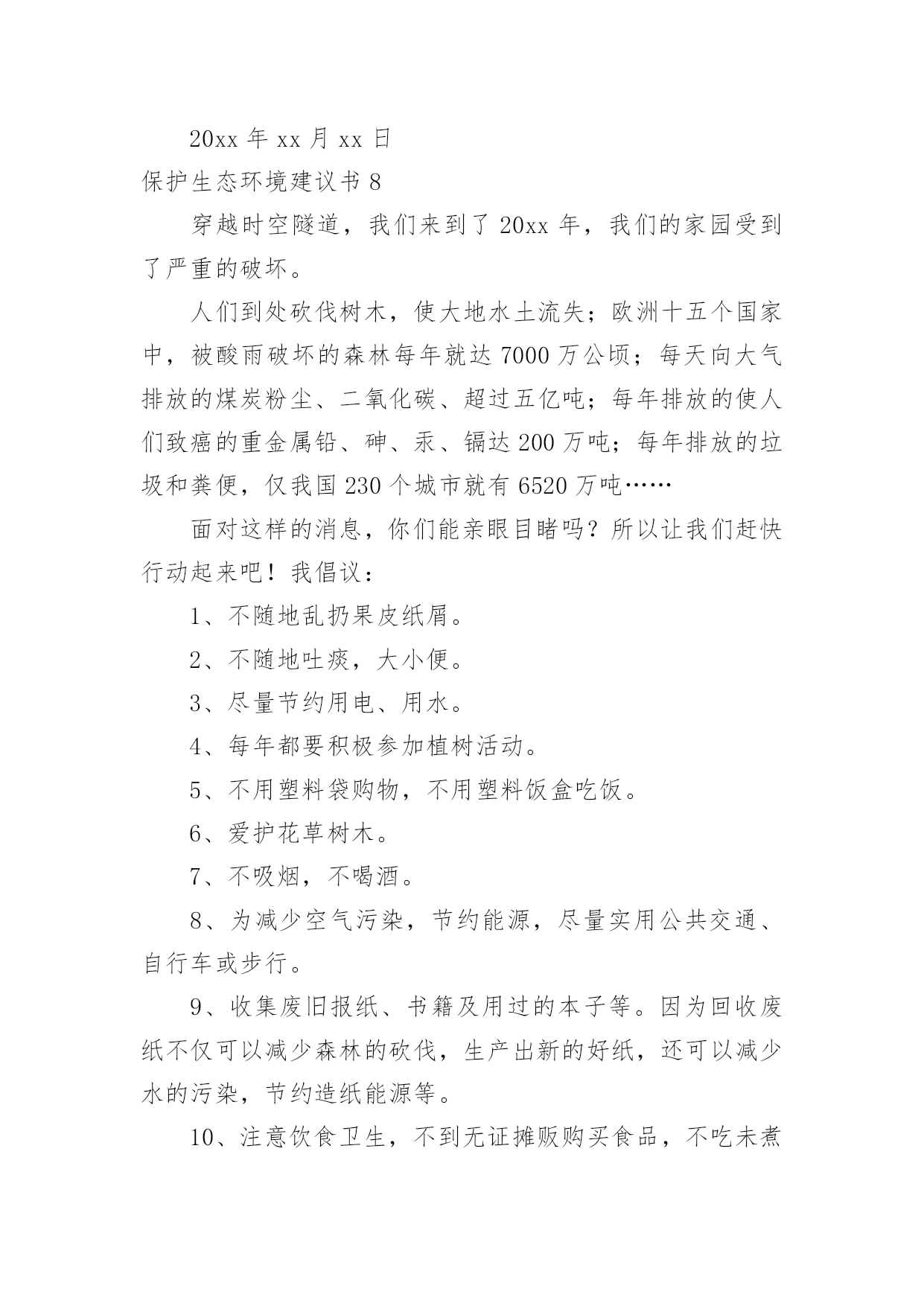 20xx 年 xx 月 xx 日

保护生态环境建议书 8

穿越时空隧道，我们来到了 20xx 年，我们的家园受到了严重的破坏。

人们到处砍伐树木，使大地水土流失；欧洲十五个国家中，被酸雨破坏的森林每年就达 7000 万公顷；每天向大气排放的煤炭粉尘、二氧化碳、超过五亿吨；每年排放的使人们致癌的重金属铅、砷、汞、镉达 200 万吨；每年排放的垃圾和粪便，仅我国 230 个城市就有 6520 万吨……

面对这样的消息，你们能亲眼目睹吗？所以让我们赶快行动起来吧！我倡议：

1、不随地乱扔果皮纸屑。

2、不随地吐痰，大小便。

3、尽量节约用电、用水。

4、每年都要积极参加植树活动。

5、不用塑料袋购物，不用塑料饭盒吃饭。

6、爱护花草树木。

7、不吸烟，不喝酒。

8、为减少空气污染，节约能源，尽量实用公共交通、自行车或步行。

9、收集废旧报纸、书籍及用过的本子等。因为回收废纸不仅可以减少森林的砍伐，生产出新的好纸，还可以减少水的污染，节约造纸能源等。

10、注意饮食卫生，不到无证摊贩购买食品，不吃未煮